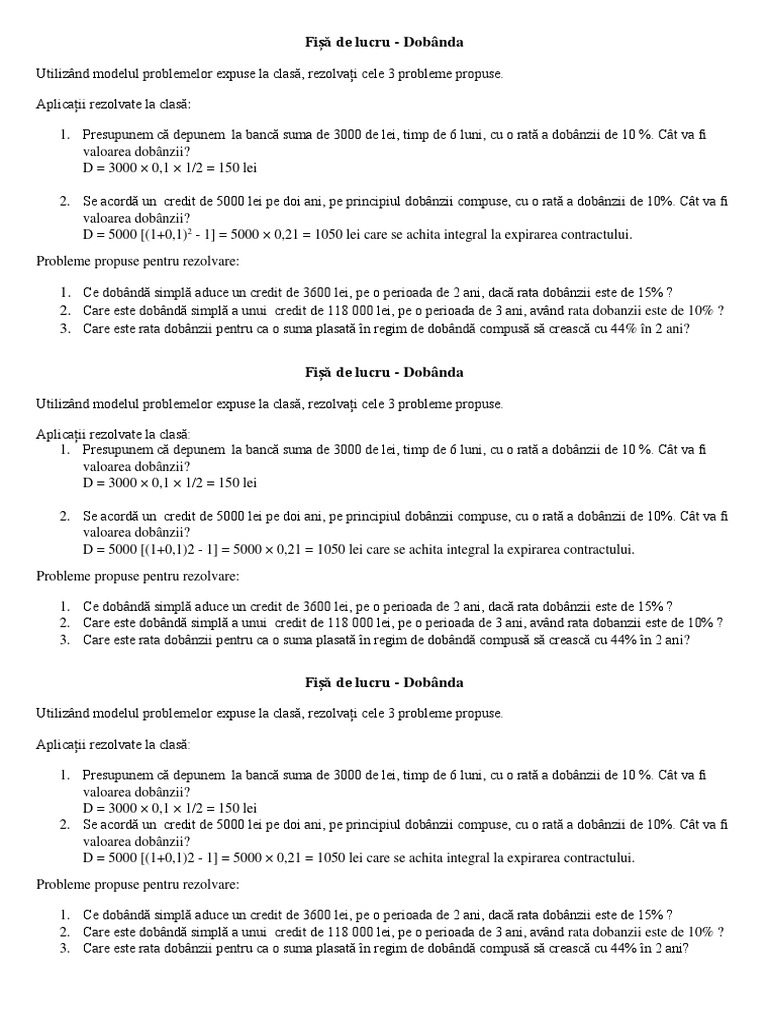 Fișă de lucru - Dobânda

Utilizând modelul problemelor expuse la clasă, rezolvați cele 3 probleme propuse.

Aplicații rezolvate la clasă:

1. Presupunem că depunem la bancă suma de 3000 de lei, timp de 6 luni, cu o rată a dobânzii de 10 %. Cât va fi valoarea dobânzii?
$D = 3000 \times 0,1 \times 1/2 = 150$ lei

2. Se acordă un credit de 5000 lei pe doi ani, pe principiul dobânzii compuse, cu o rată a dobânzii de 10%. Cât va fi valoarea dobânzii?
$D = 5000 [(1+0,1)^2 - 1] = 5000 \times 0,21 = 1050$ lei care se achita integral la expirarea contractului.

Probleme propuse pentru rezolvare:

1. Ce dobândă simplă aduce un credit de 3600 lei, pe o perioada de 2 ani, dacă rata dobânzii este de 15% ?
2. Care este dobândă simplă a unui credit de 118 000 lei, pe o perioada de 3 ani, având rata dobanzii este de 10% ?
3. Care este rata dobânzii pentru ca o suma plasată în regim de dobândă compusă să crească cu 44% în 2 ani?

Fișă de lucru - Dobânda

Utilizând modelul problemelor expuse la clasă, rezolvați cele 3 probleme propuse.

Aplicații rezolvate la clasă:
1. Presupunem că depunem la bancă suma de 3000 de lei, timp de 6 luni, cu o rată a dobânzii de 10 %. Cât va fi valoarea dobânzii?
$D = 3000 \times 0,1 \times 1/2 = 150$ lei

2. Se acordă un credit de 5000 lei pe doi ani, pe principiul dobânzii compuse, cu o rată a dobânzii de 10%. Cât va fi valoarea dobânzii?
$D = 5000 [(1+0,1)2 - 1] = 5000 \times 0,21 = 1050$ lei care se achita integral la expirarea contractului.

Probleme propuse pentru rezolvare:

1. Ce dobândă simplă aduce un credit de 3600 lei, pe o perioada de 2 ani, dacă rata dobânzii este de 15% ?
2. Care este dobândă simplă a unui credit de 118 000 lei, pe o perioada de 3 ani, având rata dobanzii este de 10% ?
3. Care este rata dobânzii pentru ca o suma plasată în regim de dobândă compusă să crească cu 44% în 2 ani?

Fișă de lucru - Dobânda

Utilizând modelul problemelor expuse la clasă, rezolvați cele 3 probleme propuse.

Aplicații rezolvate la clasă:

1. Presupunem că depunem la bancă suma de 3000 de lei, timp de 6 luni, cu o rată a dobânzii de 10 %. Cât va fi valoarea dobânzii?
$D = 3000 \times 0,1 \times 1/2 = 150$ lei
2. Se acordă un credit de 5000 lei pe doi ani, pe principiul dobânzii compuse, cu o rată a dobânzii de 10%. Cât va fi valoarea dobânzii?
$D = 5000 [(1+0,1)2 - 1] = 5000 \times 0,21 = 1050$ lei care se achita integral la expirarea contractului.

Probleme propuse pentru rezolvare:

1. Ce dobândă simplă aduce un credit de 3600 lei, pe o perioada de 2 ani, dacă rata dobânzii este de 15% ?
2. Care este dobândă simplă a unui credit de 118 000 lei, pe o perioada de 3 ani, având rata dobanzii este de 10% ?
3. Care este rata dobânzii pentru ca o suma plasată în regim de dobândă compusă să crească cu 44% în 2 ani?